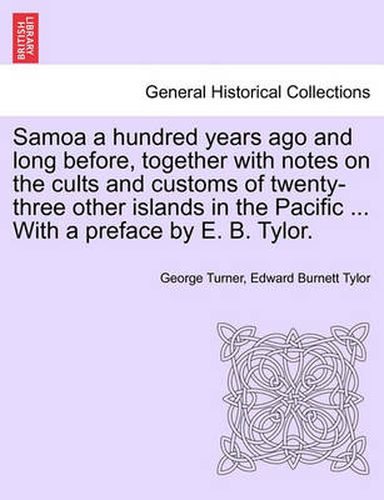 BRITISH LIBRARY

General Historical Collections

Samoa a hundred years ago and long before, together with notes on the cults and customs of twenty-three other islands in the Pacific ... With a preface by E. B. Tylor.

George Turner, Edward Burnett Tylor